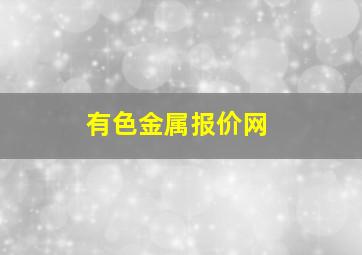 有色金属报价网